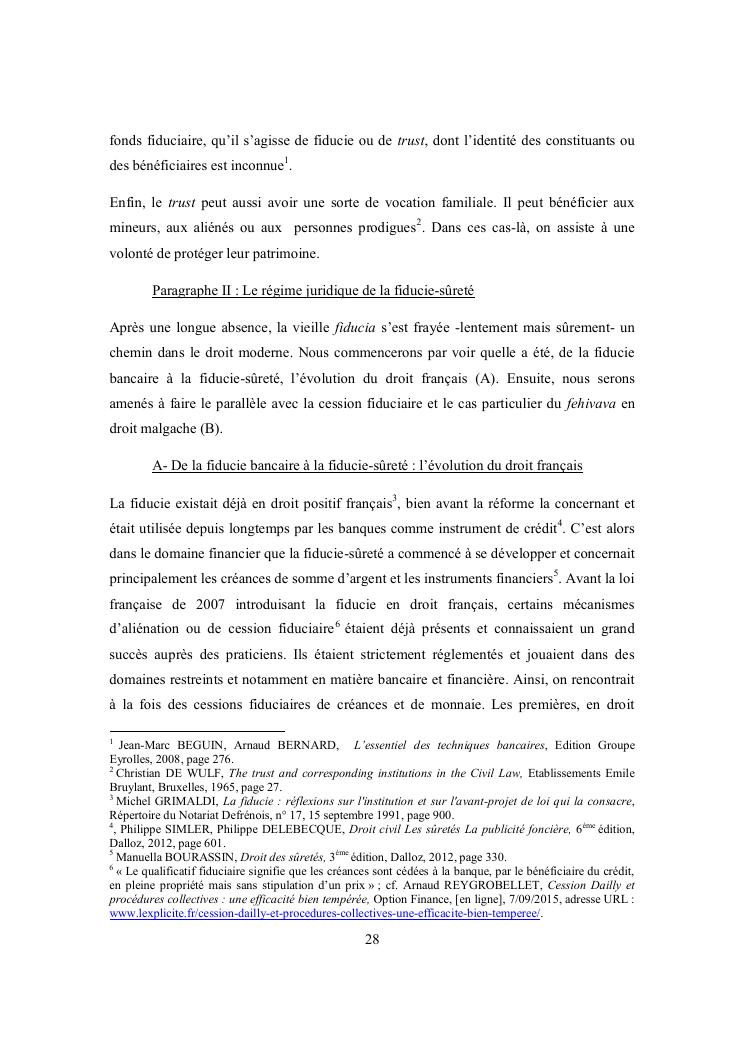 fonds fiduciaire, qu'il s'agisse de fiducie ou de trust, dont l'identité des constituants ou des bénéficiaires est inconnue$^1$.

Enfin, le trust peut aussi avoir une sorte de vocation familiale. Il peut bénéficier aux mineurs, aux aliénés ou aux personnes prodigues$^2$. Dans ces cas-là, on assiste à une volonté de protéger leur patrimoine.

Paragraphe II : Le régime juridique de la fiducie-sûreté

Après une longue absence, la vieille fiducia s'est frayée -lentement mais sûrement- un chemin dans le droit moderne. Nous commencerons par voir quelle a été, de la fiducie bancaire à la fiducie-sûreté, l'évolution du droit français (A). Ensuite, nous serons amenés à faire le parallèle avec la cession fiduciaire et le cas particulier du fehivava en droit malgache (B).

A- De la fiducie bancaire à la fiducie-sûreté : l'évolution du droit français

La fiducie existait déjà en droit positif français$^3$, bien avant la réforme la concernant et était utilisée depuis longtemps par les banques comme instrument de crédit$^4$. C'est alors dans le domaine financier que la fiducie-sûreté a commencé à se développer et concernait principalement les créances de somme d'argent et les instruments financiers$^5$. Avant la loi française de 2007 introduisant la fiducie en droit français, certains mécanismes d'aliénation ou de cession fiduciaire$^6$ étaient déjà présents et connaissaient un grand succès auprès des praticiens. Ils étaient strictement réglementés et jouaient dans des domaines restreints et notamment en matière bancaire et financière. Ainsi, on rencontrait à la fois des cessions fiduciaires de créances et de monnaie. Les premières, en droit

$^1$ Jean-Marc BEGUIN, Arnaud BERNARD, L'essentiel des techniques bancaires, Edition Groupe Eyrolles, 2008, page 276.
$^2$ Christian DE WULF, The trust and corresponding institutions in the Civil Law, Etablissements Emile Bruylant, Bruxelles, 1965, page 27.
$^3$ Michel GRIMALDI, La fiducie : réflexions sur l'institution et sur l'avant-projet de loi qui la consacre, Répertoire du Notariat Defrénois, n° 17, 15 septembre 1991, page 900.
$^4$, Philippe SIMLER, Philippe DELEBECQUE, Droit civil Les sûretés La publicité foncière, 6$^{ème}$ édition, Dalloz, 2012, page 601.
$^5$ Manuella BOURASSIN, Droit des sûretés, 3$^{ème}$ édition, Dalloz, 2012, page 330.
$^6$ « Le qualificatif fiduciaire signifie que les créances sont cédées à la banque, par le bénéficiaire du crédit, en pleine propriété mais sans stipulation d'un prix » ; cf. Arnaud REYGROBELLET, Cession Dailly et procédures collectives : une efficacité bien tempérée, Option Finance, [en ligne], 7/09/2015, adresse URL : www.lexplicite.fr/cession-dailly-et-procedures-collectives-une-efficacite-bien-temperee/.

28